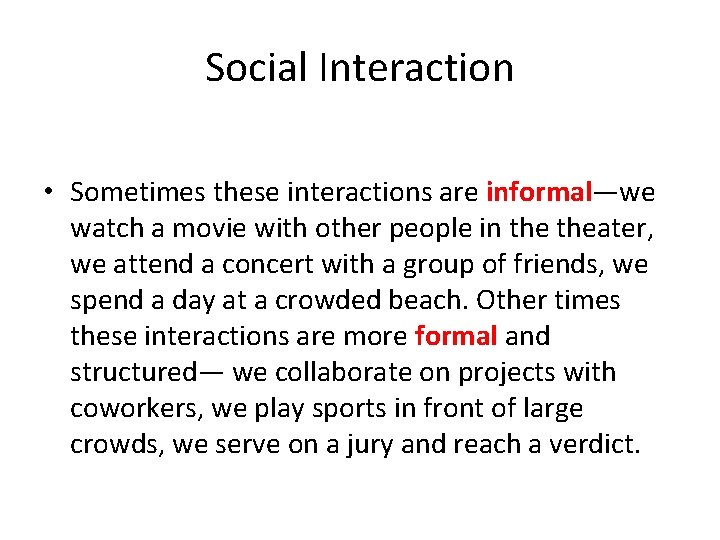 Social Interaction

• Sometimes these interactions are informal—we watch a movie with other people in the theater, we attend a concert with a group of friends, we spend a day at a crowded beach. Other times these interactions are more formal and structured— we collaborate on projects with coworkers, we play sports in front of large crowds, we serve on a jury and reach a verdict.